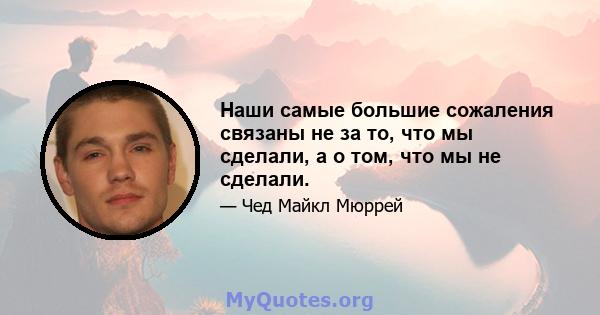 Наши самые большие сожаления связаны не за то, что мы сделали, а о том, что мы не сделали.

— Чед Майкл Мюррей

MyQuotes.org